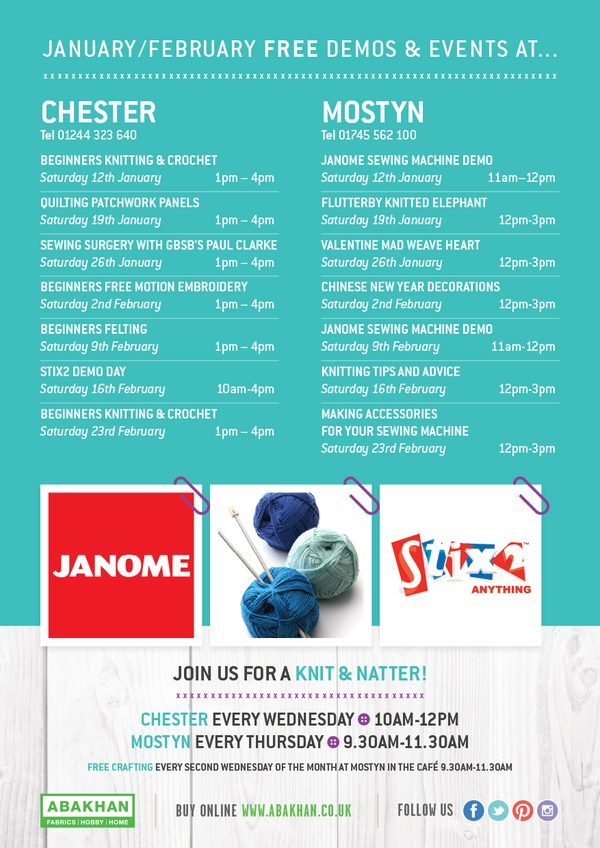 JANUARY/FEBRUARY FREE DEMOS & EVENTS AT...

CHESTER
Tel 01244 323 640

BEGINNERS KNITTING & CROCHET
Saturday 12th January 1pm – 4pm

QUILTING PATCHWORK PANELS
Saturday 19th January 1pm – 4pm

SEWING SURGERY WITH GBSB'S PAUL CLARKE
Saturday 26th January 1pm – 4pm

BEGINNERS FREE MOTION EMBROIDERY
Saturday 2nd February 1pm – 4pm

BEGINNERS FELTING
Saturday 9th February 1pm – 4pm

STIX2 DEMO DAY
Saturday 16th February 10am-4pm

BEGINNERS KNITTING & CROCHET
Saturday 23rd February 1pm – 4pm

MOSTYN
Tel 01745 562 100

JANOME SEWING MACHINE DEMO
Saturday 12th January 11am–12pm

FLUTTERBY KNITTED ELEPHANT
Saturday 19th January 12pm-3pm

VALENTINE MAD WEAVE HEART
Saturday 26th January 12pm-3pm

CHINESE NEW YEAR DECORATIONS
Saturday 2nd February 12pm-3pm

JANOME SEWING MACHINE DEMO
Saturday 9th February 11am-12pm

KNITTING TIPS AND ADVICE
Saturday 16th February 12pm-3pm

MAKING ACCESSORIES FOR YOUR SEWING MACHINE
Saturday 23rd February 12pm-3pm

JANOME

Stix2 ANYTHING

JOIN US FOR A KNIT & NATTER!

CHESTER EVERY WEDNESDAY 10AM-12PM
MOSTYN EVERY THURSDAY 9.30AM-11.30AM

FREE CRAFTING EVERY SECOND WEDNESDAY OF THE MONTH AT MOSTYN IN THE CAFÉ 9.30AM-11.30AM

ABAKHAN FABRICS | HOBBY | HOME

BUY ONLINE WWW.ABAKHAN.CO.UK

FOLLOW US